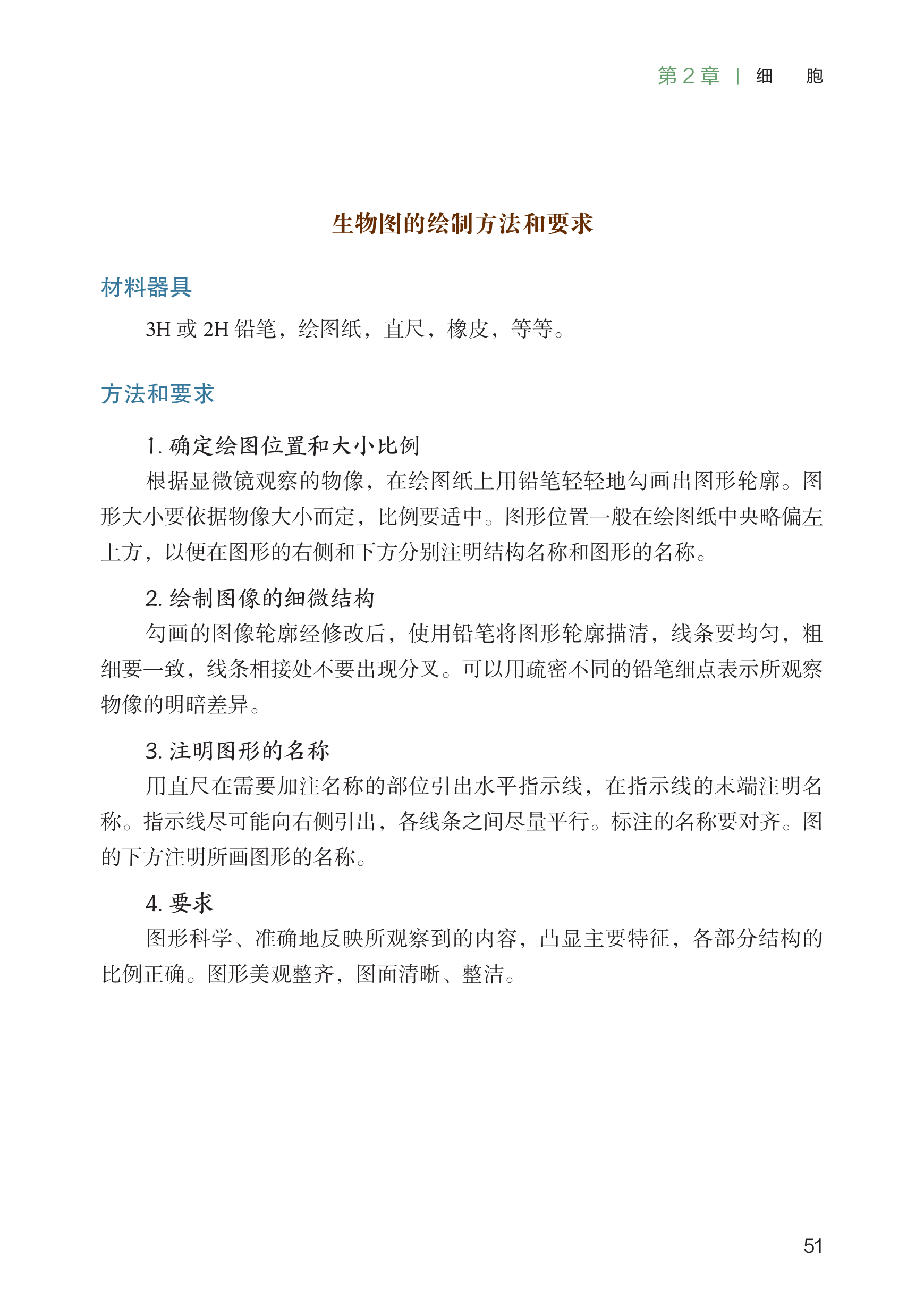 第 2 章 | 细　胞

生物图的绘制方法和要求

材料器具

3H 或 2H 铅笔，绘图纸，直尺，橡皮，等等。

方法和要求

1. 确定绘图位置和大小比例

根据显微镜观察的物像，在绘图纸上用铅笔轻轻地勾画出图形轮廓。图形大小要依据物像大小而定，比例要适中。图形位置一般在绘图纸中央略偏左上方，以便在图形的右侧和下方分别注明结构名称和图形的名称。

2. 绘制图像的细微结构

勾画的图像轮廓经修改后，使用铅笔将图形轮廓描清，线条要均匀，粗细要一致，线条相接处不要出现分叉。可以用疏密不同的铅笔细点表示所观察物像的明暗差异。

3. 注明图形的名称

用直尺在需要加注名称的部位引出水平指示线，在指示线的末端注明名称。指示线尽可能向右侧引出，各线条之间尽量平行。标注的名称要对齐。图的下方注明所画图形的名称。

4. 要求

图形科学、准确地反映所观察到的内容，凸显主要特征，各部分结构的比例正确。图形美观整齐，图面清晰、整洁。

51